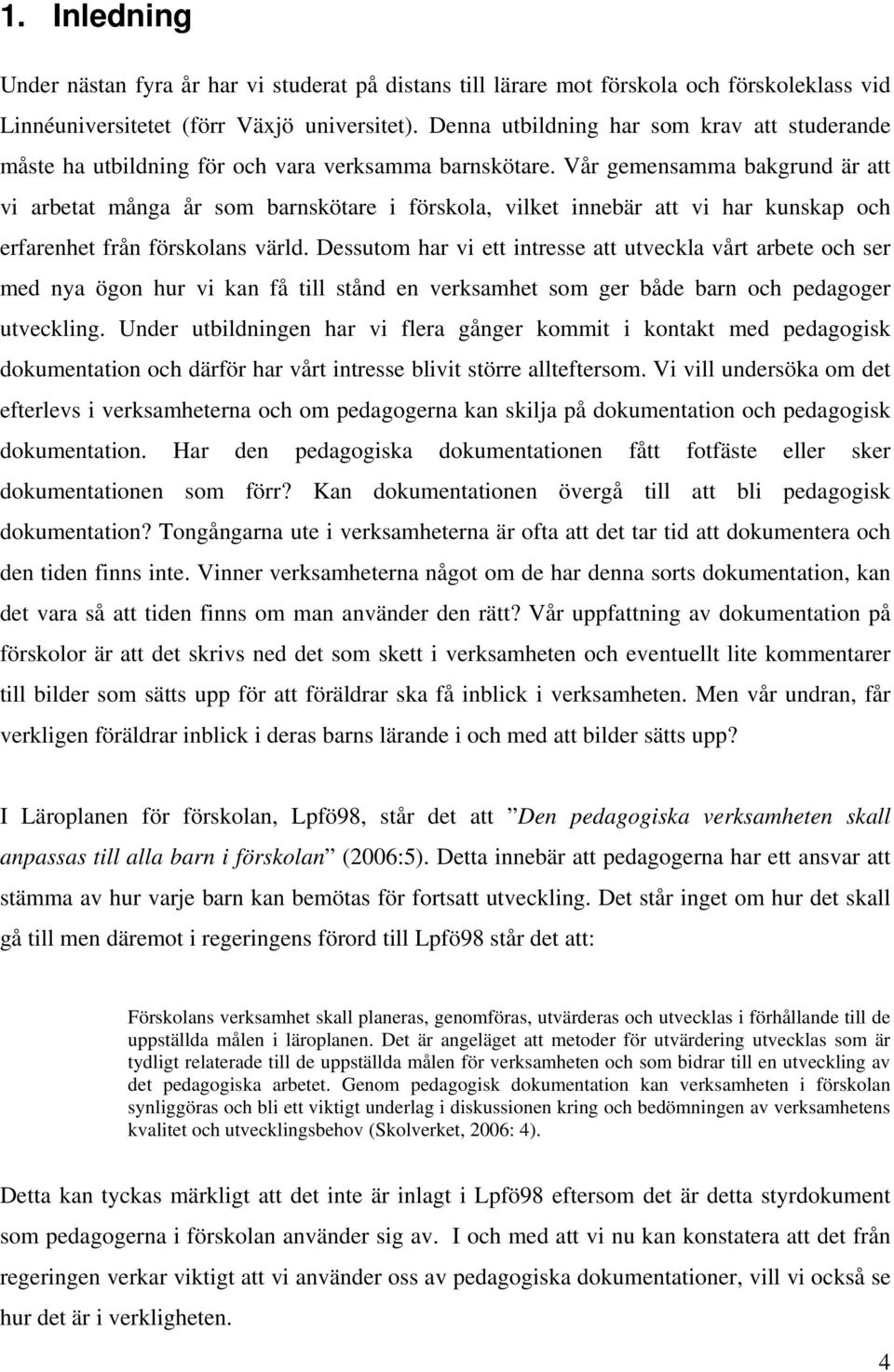 1. Inledning

Under nästan fyra år har vi studerat på distans till lärare mot förskola och förskoleklass vid Linnéuniversitetet (förr Växjö universitet). Denna utbildning har som krav att studerande måste ha utbildning för och vara verksamma barnskötare. Vår gemensamma bakgrund är att vi arbetat många år som barnskötare i förskola, vilket innebär att vi har kunskap och erfarenhet från förskolans värld. Dessutom har vi ett intresse att utveckla vårt arbete och ser med nya ögon hur vi kan få till stånd en verksamhet som ger både barn och pedagoger utveckling. Under utbildningen har vi flera gånger kommit i kontakt med pedagogisk dokumentation och därför har vårt intresse blivit större allteftersom. Vi vill undersöka om det efterlevs i verksamheterna och om pedagogerna kan skilja på dokumentation och pedagogisk dokumentation. Har den pedagogiska dokumentationen fått fotfäste eller sker dokumentationen som förr? Kan dokumentationen övergå till att bli pedagogisk dokumentation? Tongångarna ute i verksamheterna är ofta att det tar tid att dokumentera och den tiden finns inte. Vinner verksamheterna något om de har denna sorts dokumentation, kan det vara så att tiden finns om man använder den rätt? Vår uppfattning av dokumentation på förskolor är att det skrivs ned det som skett i verksamheten och eventuellt lite kommentarer till bilder som sätts upp för att föräldrar ska få inblick i verksamheten. Men vår undran, får verkligen föräldrar inblick i deras barns lärande i och med att bilder sätts upp?

I Läroplanen för förskolan, Lpfö98, står det att ”Den pedagogiska verksamheten skall anpassas till alla barn i förskolan” (2006:5). Detta innebär att pedagogerna har ett ansvar att stämma av hur varje barn kan bemötas för fortsatt utveckling. Det står inget om hur det skall gå till men däremot i regeringens förord till Lpfö98 står det att:

Förskolans verksamhet skall planeras, genomföras, utvärderas och utvecklas i förhållande till de uppställda målen i läroplanen. Det är angeläget att metoder för utvärdering utvecklas som är tydligt relaterade till de uppställda målen för verksamheten och som bidrar till en utveckling av det pedagogiska arbetet. Genom pedagogisk dokumentation kan verksamheten i förskolan synliggöras och bli ett viktigt underlag i diskussionen kring och bedömningen av verksamhetens kvalitet och utvecklingsbehov (Skolverket, 2006: 4).

Detta kan tyckas märkligt att det inte är inlagt i Lpfö98 eftersom det är detta styrdokument som pedagogerna i förskolan använder sig av. I och med att vi nu kan konstatera att det från regeringen verkar viktigt att vi använder oss av pedagogiska dokumentationer, vill vi också se hur det är i verkligheten.

4